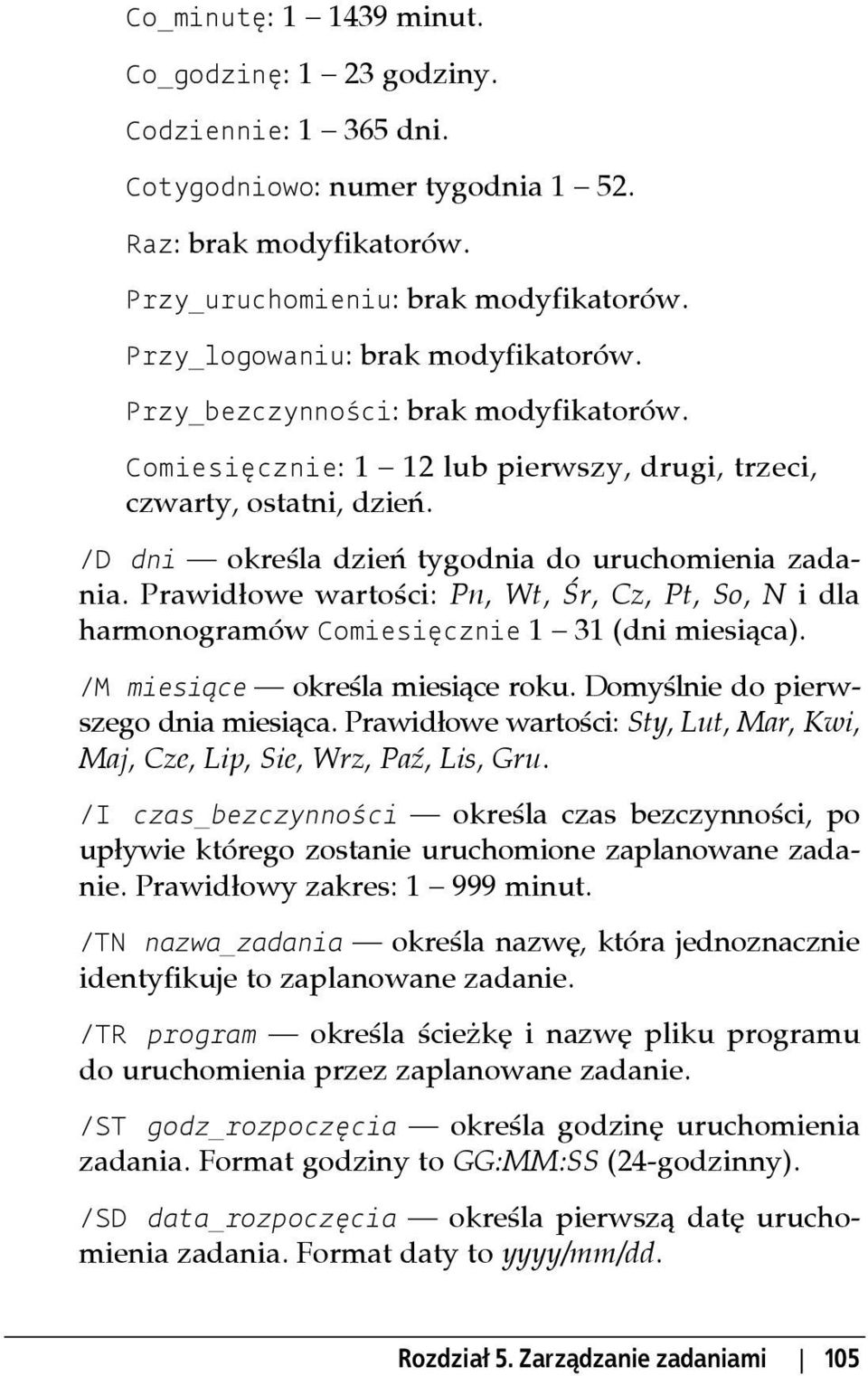 Co_minutę: 1 – 1439 minut.

Co_godzinę: 1 – 23 godziny.

Codziennie: 1 – 365 dni.

Cotygodniowo: numer tygodnia 1 – 52.

Raz: brak modyfikatorów.

Przy_uruchomieniu: brak modyfikatorów.

Przy_logowaniu: brak modyfikatorów.

Przy_bezczynności: brak modyfikatorów.

Comiesięcznie: 1 – 12 lub pierwszy, drugi, trzeci, czwarty, ostatni, dzień.

/D dni — określa dzień tygodnia do uruchomienia zadania. Prawidłowe wartości: Pn, Wt, Śr, Cz, Pt, So, N i dla harmonogramów Comiesięcznie 1 – 31 (dni miesiąca).

/M miesiące — określa miesiące roku. Domyślnie do pierwszego dnia miesiąca. Prawidłowe wartości: Sty, Lut, Mar, Kwi, Maj, Cze, Lip, Sie, Wrz, Paź, Lis, Gru.

/I czas_bezczynności — określa czas bezczynności, po upływie którego zostanie uruchomione zaplanowane zadanie. Prawidłowy zakres: 1 – 999 minut.

/TN nazwa_zadania — określa nazwę, która jednoznacznie identyfikuje to zaplanowane zadanie.

/TR program — określa ścieżkę i nazwę pliku programu do uruchomienia przez zaplanowane zadanie.

/ST godz_rozpoczęcia — określa godzinę uruchomienia zadania. Format godziny to GG:MM:SS (24-godzinny).

/SD data_rozpoczęcia — określa pierwszą datę uruchomienia zadania. Format daty to yyyy/mm/dd.

Rozdział 5. Zarządzanie zadaniami | 105